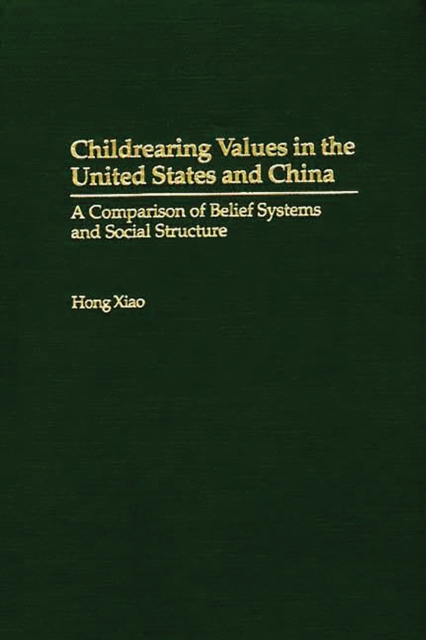 Childrearing Values in the United States and China

A Comparison of Belief Systems and Social Structure

Hong Xiao